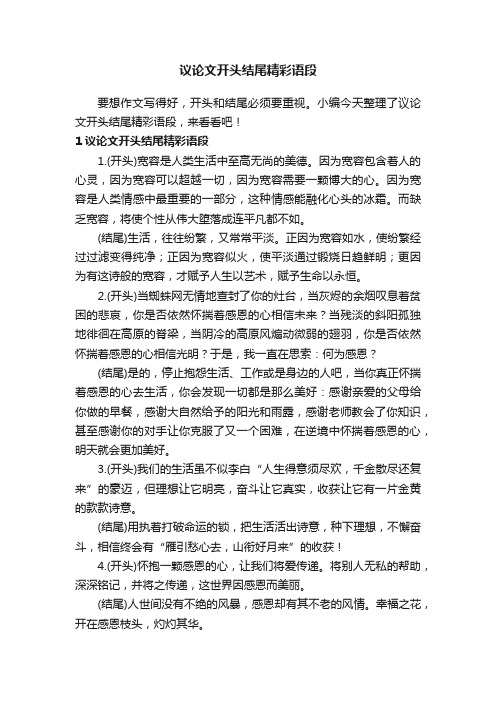 议论文开头结尾精彩语段

要想作文写得好，开头和结尾必须要重视。小编今天整理了议论文开头结尾精彩语段，来看看吧！

1 议论文开头结尾精彩语段

1.(开头)宽容是人类生活中至高无尚的美德。因为宽容包含着人的心灵，因为宽容可以超越一切，因为宽容需要一颗博大的心。因为宽容是人类情感中最重要的一部分，这种情感能融化心头的冰霜。而缺乏宽容，将使个性从伟大堕落成连平凡都不如。

(结尾)生活，往往纷繁，又常常平淡。正因为宽容如水，使纷繁经过过滤变得纯净；正因为宽容似火，使平淡通过锻烧日趋鲜明；更因为有这诗般的宽容，才赋予人生以艺术，赋予生命以永恒。

2.(开头)当蜘蛛网无情地查封了你的灶台，当灰烬的余烟叹息着贫困的悲哀，你是否依然怀揣着感恩的心相信未来？当残淡的斜阳孤独地徘徊在高原的脊梁，当阴冷的高原风煽动微弱的翅羽，你是否依然怀揣着感恩的心相信光明？于是，我一直在思索：何为感恩？

(结尾)是的，停止抱怨生活、工作或是身边的人吧，当你真正怀揣着感恩的心去生活，你会发现一切都是那么美好：感谢亲爱的父母给你做的早餐，感谢大自然给予的阳光和雨露，感谢老师教会了你知识，甚至感谢你的对手让你克服了又一个困难，在逆境中怀揣着感恩的心，明天就会更加美好。

3.(开头)我们的生活虽不似李白“人生得意须尽欢，千金散尽还复来”的豪迈，但理想让它明亮，奋斗让它真实，收获让它有一片金黄的款款诗意。

(结尾)用执着打破命运的锁，把生活活出诗意，种下理想，不懈奋斗，相信终会有“雁引愁心去，山衔好月来”的收获！

4.(开头)怀抱一颗感恩的心，让我们将爱传递。将别人无私的帮助，深深铭记，并将之传递，这世界因感恩而美丽。

(结尾)人世间没有不绝的风暴，感恩却有其不老的风情。幸福之花，开在感恩枝头，灼灼其华。